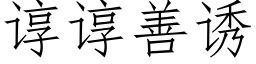 谆谆善诱